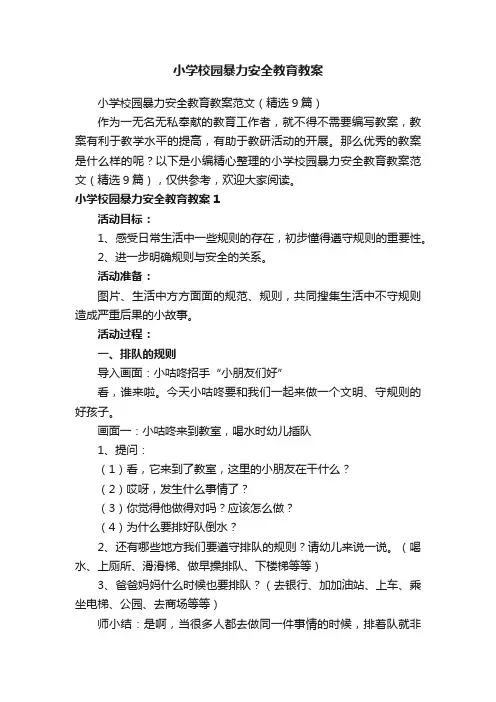 小学校园暴力安全教育教案

小学校园暴力安全教育教案范文（精选9篇）

作为一无名无私奉献的教育工作者，就不得不需要编写教案，教案有利于教学水平的提高，有助于教研活动的开展。那么优秀的教案是什么样的呢？以下是小编精心整理的小学校园暴力安全教育教案范文（精选9篇），仅供参考，欢迎大家阅读。

小学校园暴力安全教育教案1

活动目标：

1、感受日常生活中一些规则的存在，初步懂得遵守规则的重要性。

2、进一步明确规则与安全的关系。

活动准备：

图片、生活中方方面面的规范、规则，共同搜集生活中不守规则造成严重后果的小故事。

活动过程：

一、排队的规则

导入画面：小咕咚招手“小朋友们好”

看，谁来啦。今天小咕咚要和我们一起来做一个文明、守规则的好孩子。

画面一：小咕咚来到教室，喝水时幼儿插队

1、提问：

（1）看，它来到了教室，这里的小朋友在干什么？

（2）哎呀，发生什么事情了？

（3）你觉得他做得对吗？应该怎么做？

（4）为什么要排好队倒水？

2、还有哪些地方我们要遵守排队的规则？请幼儿来说一说。（喝水、上厕所、滑滑梯、做早操排队、下楼梯等等）

3、爸爸妈妈什么时候也要排队？（去银行、加加油站、上车、乘坐电梯、公园、去商场等等）

师小结：是啊，当很多人都去做同一件事情的时候，排着队就非